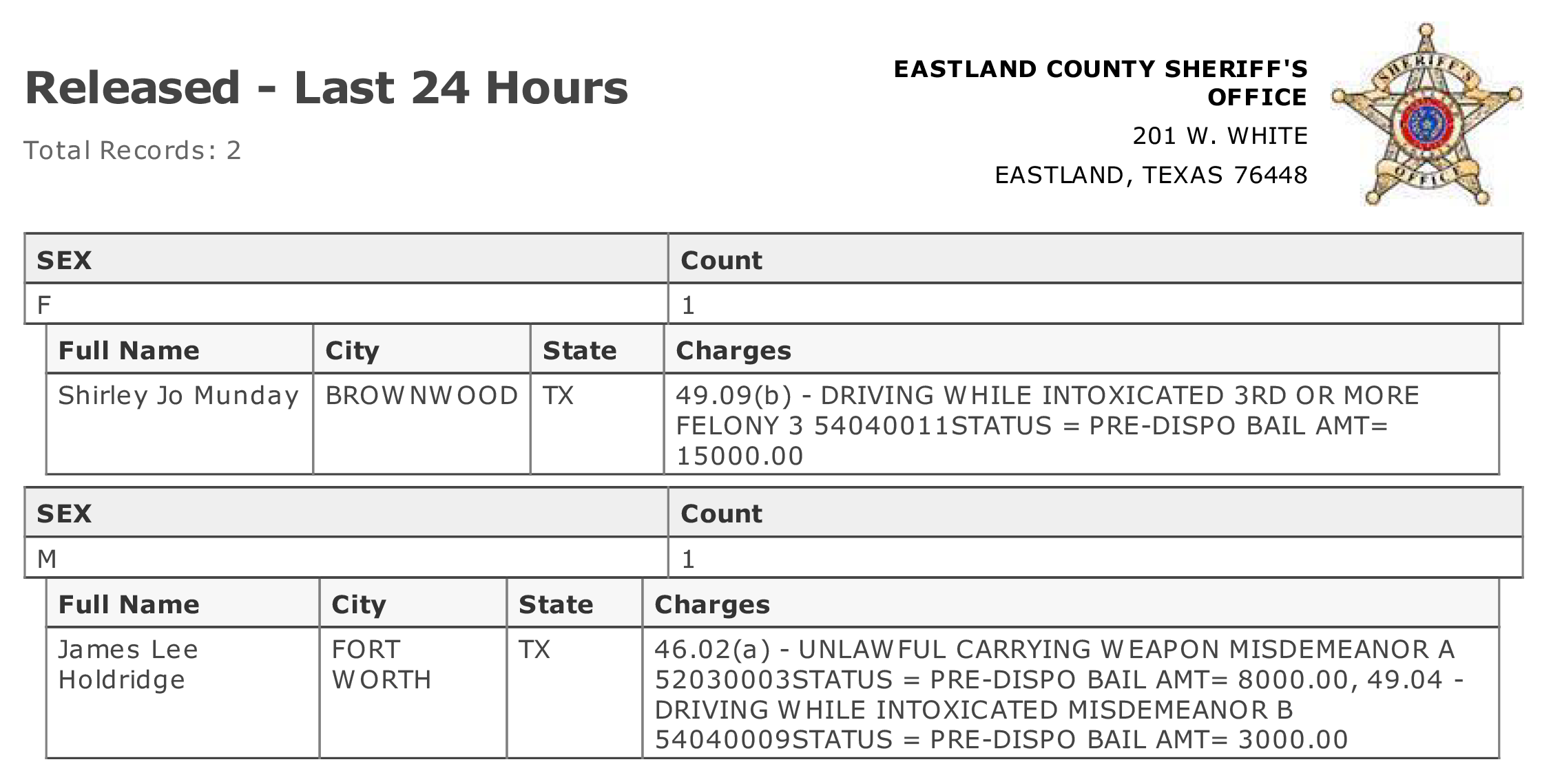 Released - Last 24 Hours

Total Records: 2

EASTLAND COUNTY SHERIFF'S OFFICE

201 W. WHITE

EASTLAND, TEXAS 76448

SHERIFF'S OFFICE

| SEX | Count |
|---|---|
| F | 1 |

| Full Name | City | State | Charges |
|---|---|---|---|
| Shirley Jo Munday | BROWNWOOD | TX | 49.09(b) - DRIVING WHILE INTOXICATED 3RD OR MORE FELONY 3 54040011STATUS = PRE-DISPO BAIL AMT= 15000.00 |

| SEX | Count |
|---|---|
| M | 1 |

| Full Name | City | State | Charges |
|---|---|---|---|
| James Lee Holdridge | FORT WORTH | TX | 46.02(a) - UNLAWFUL CARRYING WEAPON MISDEMEANOR A 52030003STATUS = PRE-DISPO BAIL AMT= 8000.00, 49.04 - DRIVING WHILE INTOXICATED MISDEMEANOR B 54040009STATUS = PRE-DISPO BAIL AMT= 3000.00 |